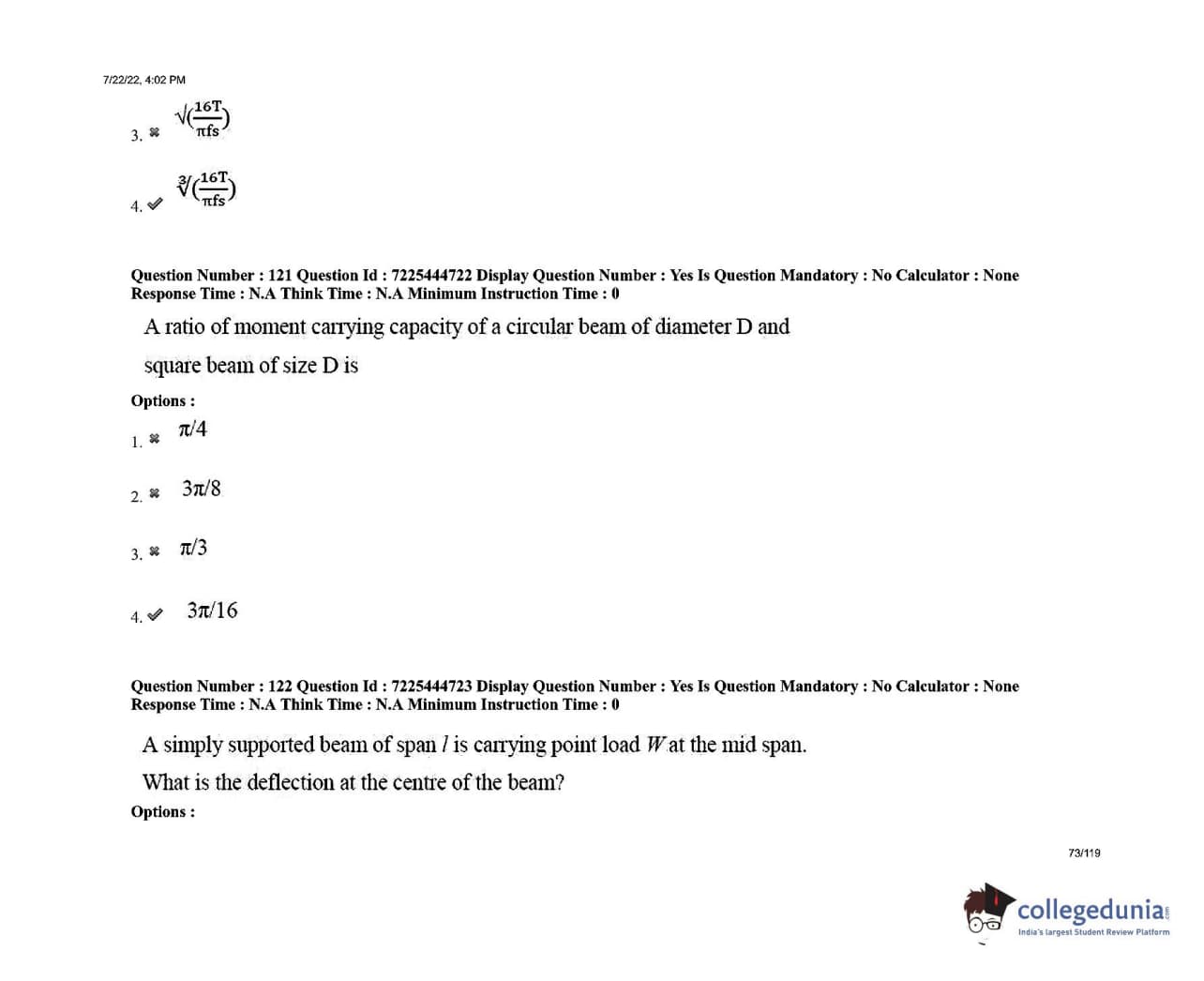 7/22/22, 4:02 PM

3. ✖ $\sqrt{(\frac{16T}{\pi fs})}$

4. ✔ $\sqrt[3]{(\frac{16T}{\pi fs})}$

Question Number : 121 Question Id : 7225444722 Display Question Number : Yes Is Question Mandatory : No Calculator : None Response Time : N.A Think Time : N.A Minimum Instruction Time : 0

A ratio of moment carrying capacity of a circular beam of diameter D and square beam of size D is

Options :

1. ✖ $\pi/4$

2. ✖ $3\pi/8$

3. ✖ $\pi/3$

4. ✔ $3\pi/16$

Question Number : 122 Question Id : 7225444723 Display Question Number : Yes Is Question Mandatory : No Calculator : None Response Time : N.A Think Time : N.A Minimum Instruction Time : 0

A simply supported beam of span $l$ is carrying point load $W$ at the mid span. What is the deflection at the centre of the beam?

Options :

73/119

collegedunia
India's largest Student Review Platform